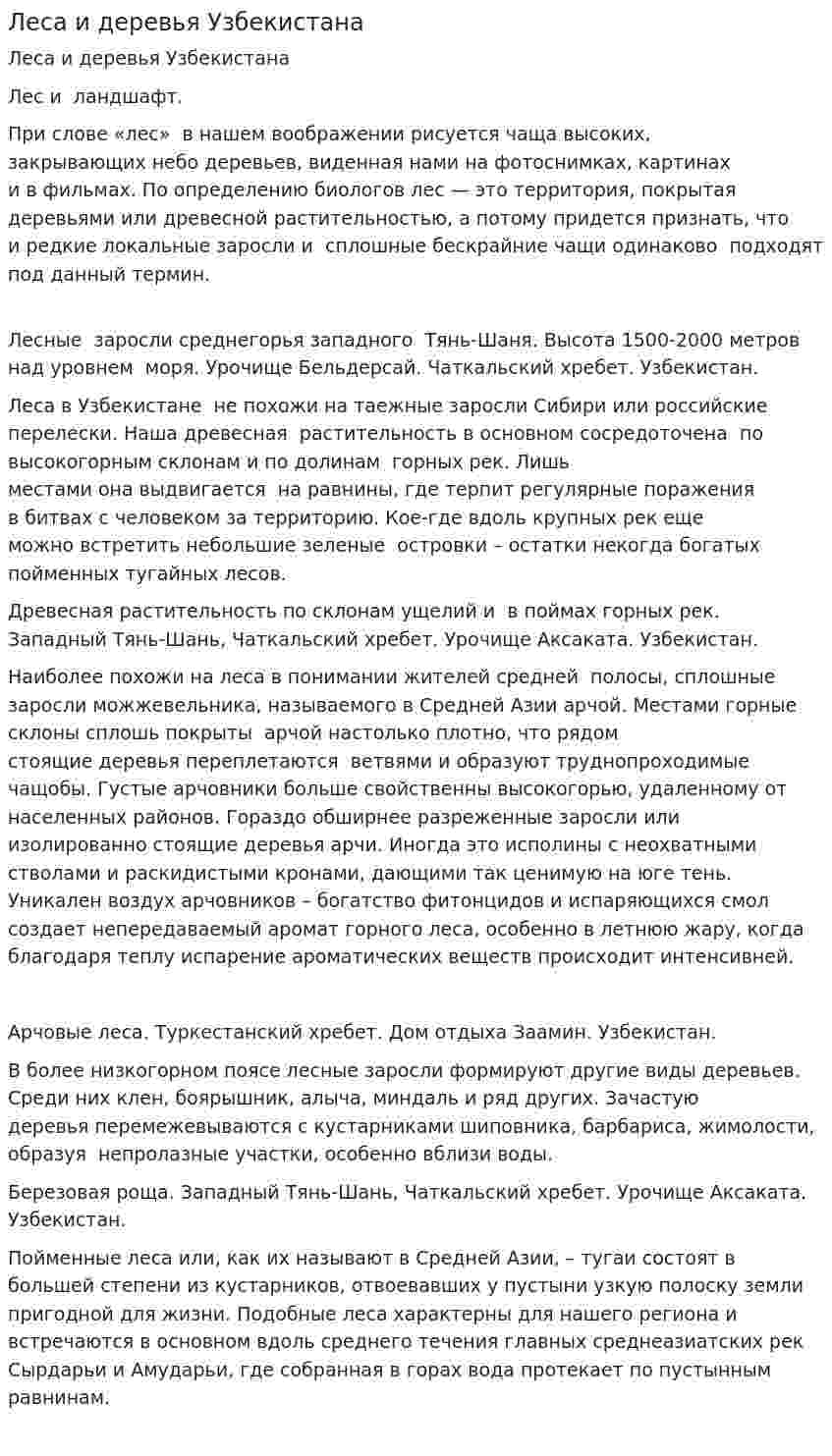 Леса и деревья Узбекистана

Леса и деревья Узбекистана

Лес и ландшафт.

При слове «лес» в нашем воображении рисуется чаща высоких, закрывающих небо деревьев, виденная нами на фотоснимках, картинах и в фильмах. По определению биологов лес — это территория, покрытая деревьями или древесной растительностью, а потому придется признать, что и редкие локальные заросли и сплошные бескрайние чащи одинаково подходят под данный термин.

Лесные заросли среднегорья западного Тянь-Шаня. Высота 1500-2000 метров над уровнем моря. Урочище Бельдерсай. Чаткальский хребет. Узбекистан.

Леса в Узбекистане не похожи на таежные заросли Сибири или российские перелески. Наша древесная растительность в основном сосредоточена по высокогорным склонам и по долинам горных рек. Лишь местами она выдвигается на равнины, где терпит регулярные поражения в битвах с человеком за территорию. Кое-где вдоль крупных рек еще можно встретить небольшие зеленые островки – остатки некогда богатых пойменных тугайных лесов.

Древесная растительность по склонам ущелий и в поймах горных рек. Западный Тянь-Шань, Чаткальский хребет. Урочище Аксаката. Узбекистан.

Наиболее похожи на леса в понимании жителей средней полосы, сплошные заросли можжевельника, называемого в Средней Азии арчой. Местами горные склоны сплошь покрыты арчой настолько плотно, что рядом стоящие деревья переплетаются ветвями и образуют труднопроходимые чащобы. Густые арчовники больше свойственны высокогорью, удаленному от населенных районов. Гораздо обширнее разреженные заросли или изолированно стоящие деревья арчи. Иногда это исполины с неохватными стволами и раскидистыми кронами, дающими так ценимую на юге тень. Уникален воздух арчовников – богатство фитонцидов и испаряющихся смол создает непередаваемый аромат горного леса, особенно в летнюю жару, когда благодаря теплу испарение ароматических веществ происходит интенсивней.

Арчовые леса. Туркестанский хребет. Дом отдыха Заамин. Узбекистан.

В более низкогорном поясе лесные заросли формируют другие виды деревьев. Среди них клен, боярышник, алыча, миндаль и ряд других. Зачастую деревья перемежевываются с кустарниками шиповника, барбариса, жимолости, образуя непролазные участки, особенно вблизи воды.

Березовая роща. Западный Тянь-Шань, Чаткальский хребет. Урочище Аксаката. Узбекистан.

Пойменные леса или, как их называют в Средней Азии, – тугаи состоят в большей степени из кустарников, отвоевавших у пустыни узкую полоску земли пригодной для жизни. Подобные леса характерны для нашего региона и встречаются в основном вдоль среднего течения главных среднеазиатских рек Сырдарьи и Амударьи, где собранная в горах вода протекает по пустынным равнинам.